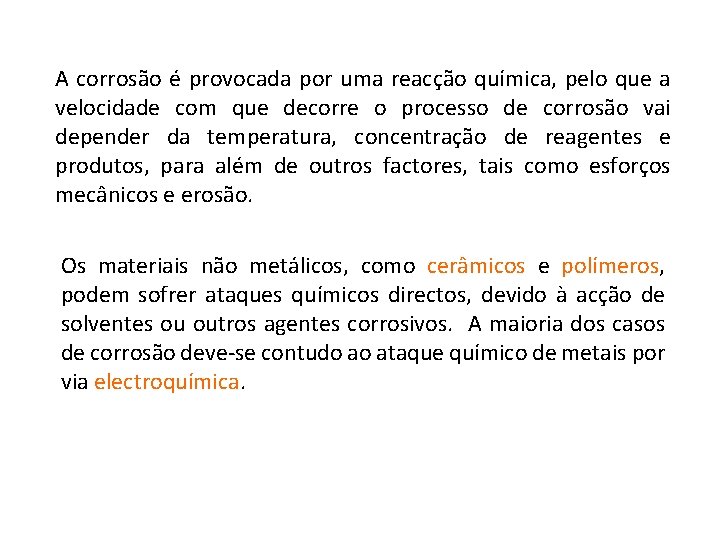 A corrosão é provocada por uma reacção química, pelo que a velocidade com que decorre o processo de corrosão vai depender da temperatura, concentração de reagentes e produtos, para além de outros factores, tais como esforços mecânicos e erosão.

Os materiais não metálicos, como cerâmicos e polímeros, podem sofrer ataques químicos directos, devido à acção de solventes ou outros agentes corrosivos. A maioria dos casos de corrosão deve-se contudo ao ataque químico de metais por via electroquímica.